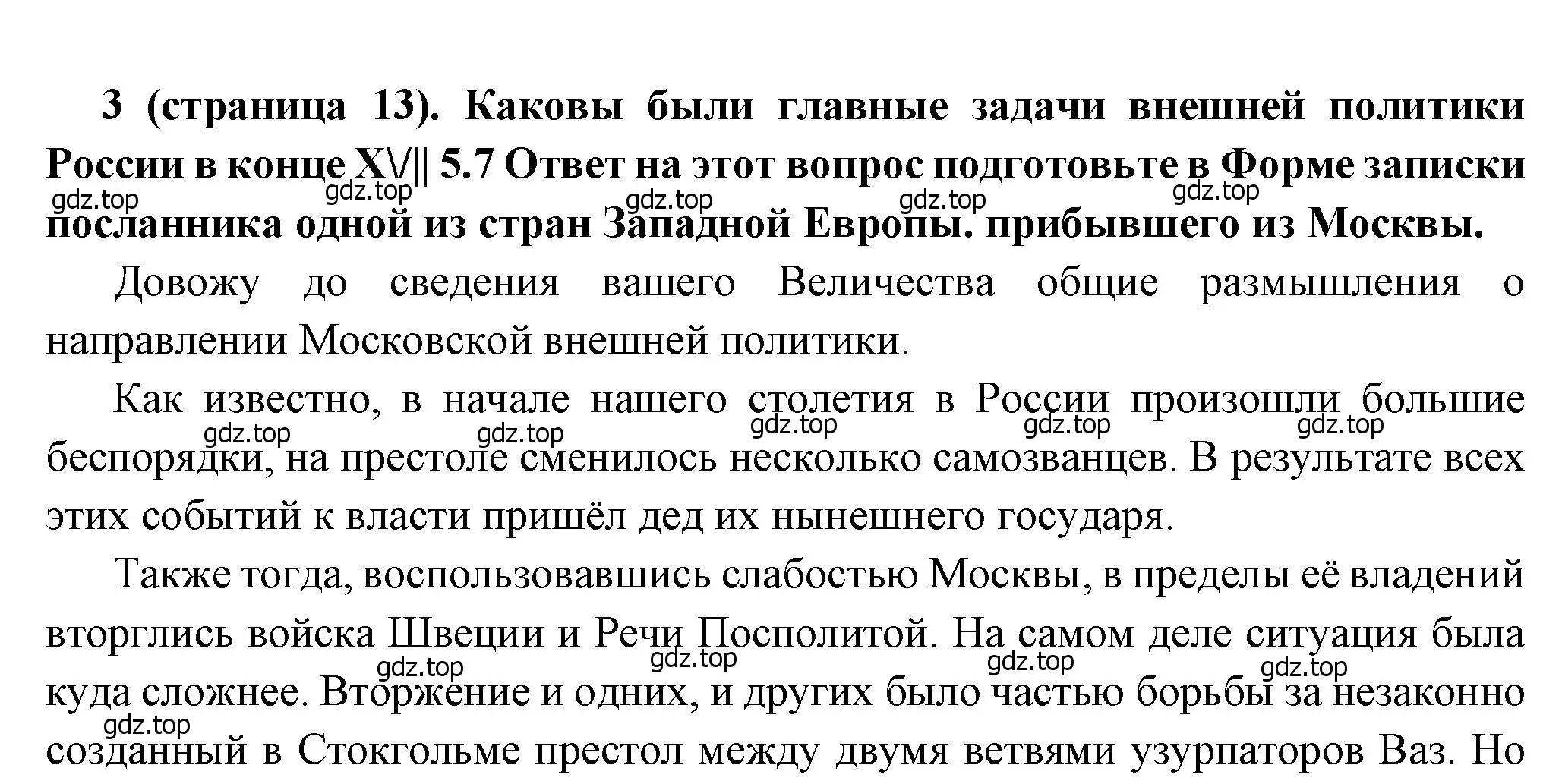 **3 (страница 13). Каковы были главные задачи внешней политики России в конце XV|| 5.7 Ответ на этот вопрос подготовьте в Форме записки посланника одной из стран Западной Европы. прибывшего из Москвы.**

gdz.top gdz.top gdz.top gdz.top gdz.top

Довожу до сведения вашего Величества общие размышления о направлении Московской внешней политики.

Как известно, в начале нашего столетия в России произошли большие беспорядки, на престоле сменилось несколько самозванцев. В результате всех этих событий к власти пришёл дед их нынешнего государя.

gdz.top gdz.top gdz.top gdz.top gdz.top

Также тогда, воспользовавшись слабостью Москвы, в пределы её владений вторглись войска Швеции и Речи Посполитой. На самом деле ситуация была куда сложнее. Вторжение и одних, и других было частью борьбы за незаконно созданный в Стокгольме престол между двумя ветвями узурпаторов Ваз. Но

gdz.top gdz.top gdz.top gdz.top gdz.top